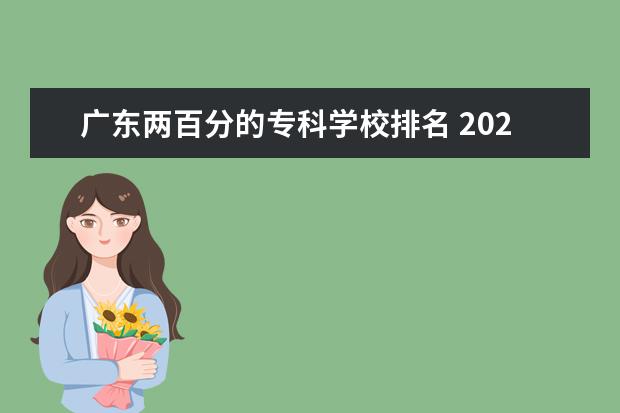 广东两百分的专科学校排名 202